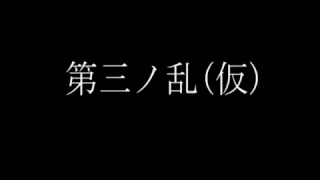 第三ノ乱（仮）